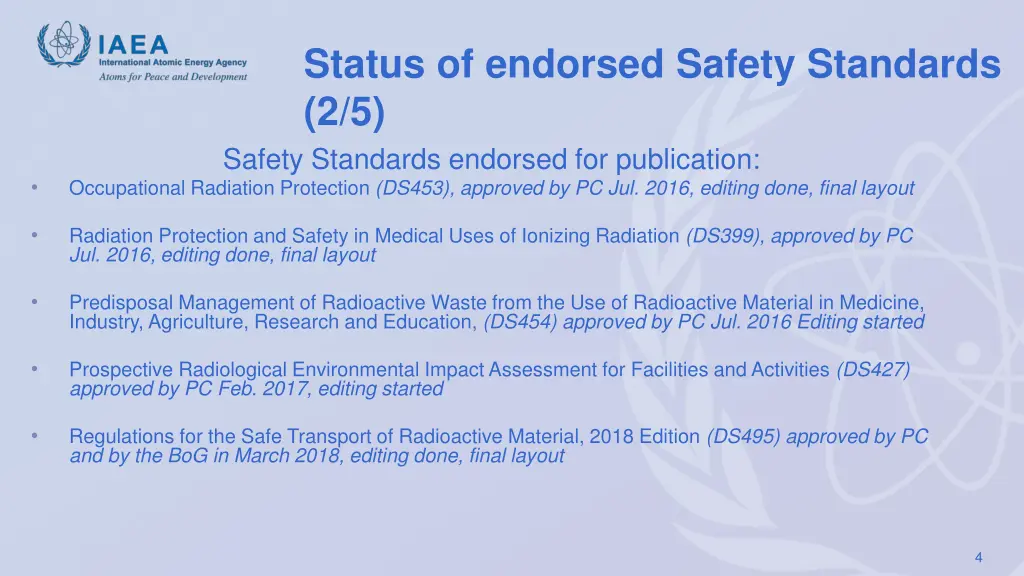 IAEA
International Atomic Energy Agency
Atoms for Peace and Development

Status of endorsed Safety Standards (2/5)

Safety Standards endorsed for publication:

• Occupational Radiation Protection (DS453), approved by PC Jul. 2016, editing done, final layout

• Radiation Protection and Safety in Medical Uses of Ionizing Radiation (DS399), approved by PC Jul. 2016, editing done, final layout

• Predisposal Management of Radioactive Waste from the Use of Radioactive Material in Medicine, Industry, Agriculture, Research and Education, (DS454) approved by PC Jul. 2016 Editing started

• Prospective Radiological Environmental Impact Assessment for Facilities and Activities (DS427) approved by PC Feb. 2017, editing started

• Regulations for the Safe Transport of Radioactive Material, 2018 Edition (DS495) approved by PC and by the BoG in March 2018, editing done, final layout

4